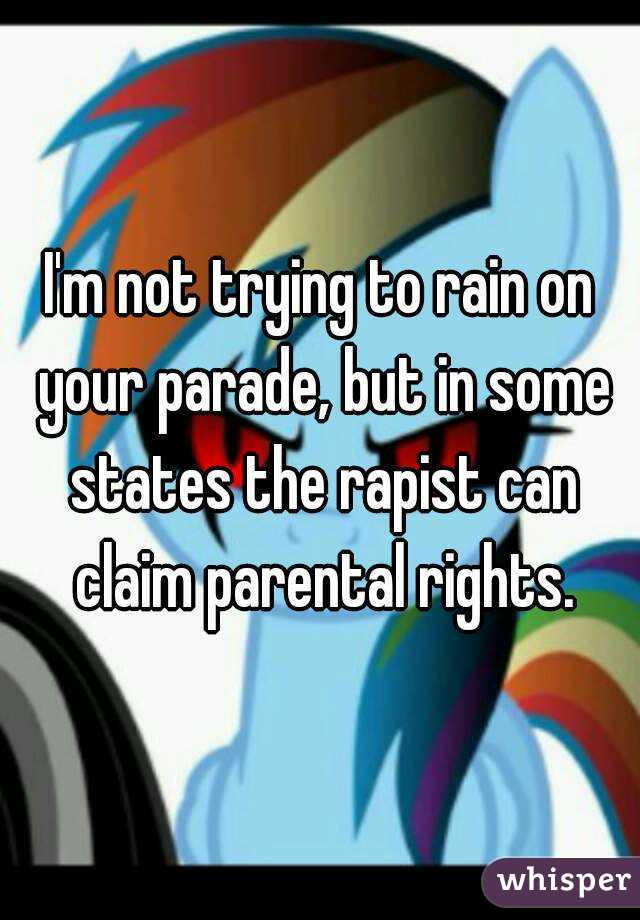 I'm not trying to rain on your parade, but in some states the rapist can claim parental rights.

whisper